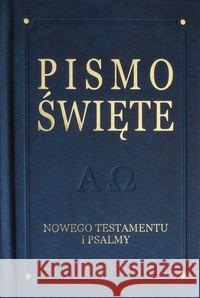 PISMO ŚWIĘTE

A Ω

NOWEGO TESTAMENTU
i PSALMY

Kraina Książek